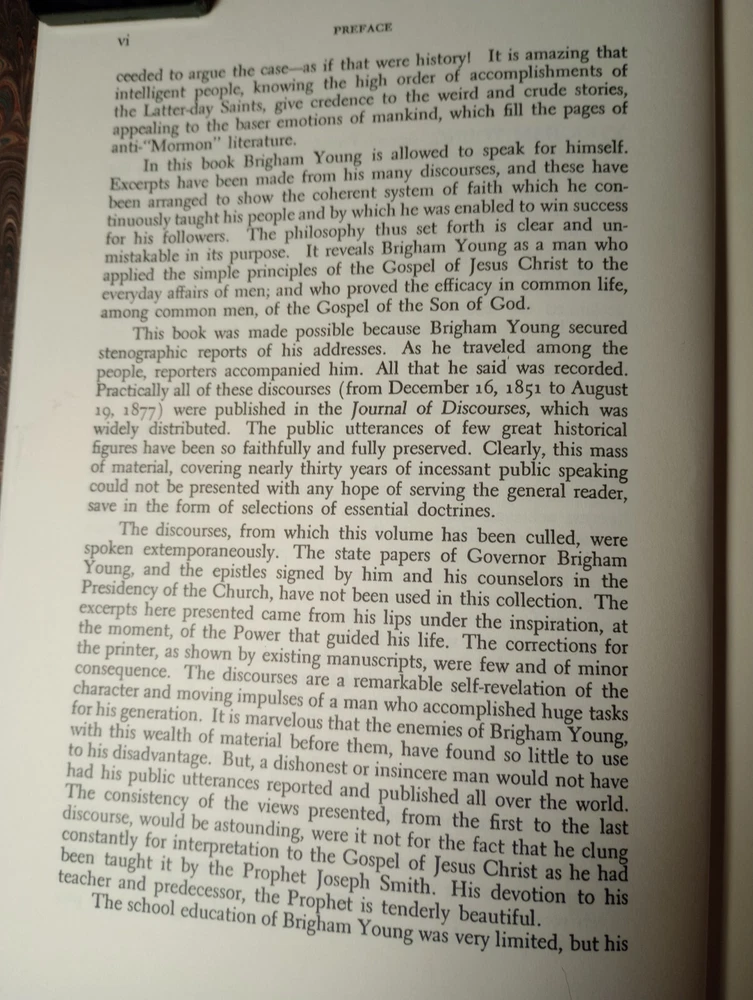 vi PREFACE

ceeded to argue the case—as if that were history! It is amazing that intelligent people, knowing the high order of accomplishments of the Latter-day Saints, give credence to the weird and crude stories, appealing to the baser emotions of mankind, which fill the pages of anti-"Mormon" literature.

In this book Brigham Young is allowed to speak for himself. Excerpts have been made from his many discourses, and these have been arranged to show the coherent system of faith which he continuously taught his people and by which he was enabled to win success for his followers. The philosophy thus set forth is clear and unmistakable in its purpose. It reveals Brigham Young as a man who applied the simple principles of the Gospel of Jesus Christ to the everyday affairs of men; and who proved the efficacy in common life, among common men, of the Gospel of the Son of God.

This book was made possible because Brigham Young secured stenographic reports of his addresses. As he traveled among the people, reporters accompanied him. All that he said was recorded. Practically all of these discourses (from December 16, 1851 to August 19, 1877) were published in the Journal of Discourses, which was widely distributed. The public utterances of few great historical figures have been so faithfully and fully preserved. Clearly, this mass of material, covering nearly thirty years of incessant public speaking could not be presented with any hope of serving the general reader, save in the form of selections of essential doctrines.

The discourses, from which this volume has been culled, were spoken extemporaneously. The state papers of Governor Brigham Young, and the epistles signed by him and his counselors in the Presidency of the Church, have not been used in this collection. The excerpts here presented came from his lips under the inspiration, at the moment, of the Power that guided his life. The corrections for the printer, as shown by existing manuscripts, were few and of minor consequence. The discourses are a remarkable self-revelation of the character and moving impulses of a man who accomplished huge tasks for his generation. It is marvelous that the enemies of Brigham Young, with this wealth of material before them, have found so little to use to his disadvantage. But, a dishonest or insincere man would not have had his public utterances reported and published all over the world. The consistency of the views presented, from the first to the last discourse, would be astounding, were it not for the fact that he clung constantly for interpretation to the Gospel of Jesus Christ as he had been taught it by the Prophet Joseph Smith. His devotion to his teacher and predecessor, the Prophet is tenderly beautiful.

The school education of Brigham Young was very limited, but his